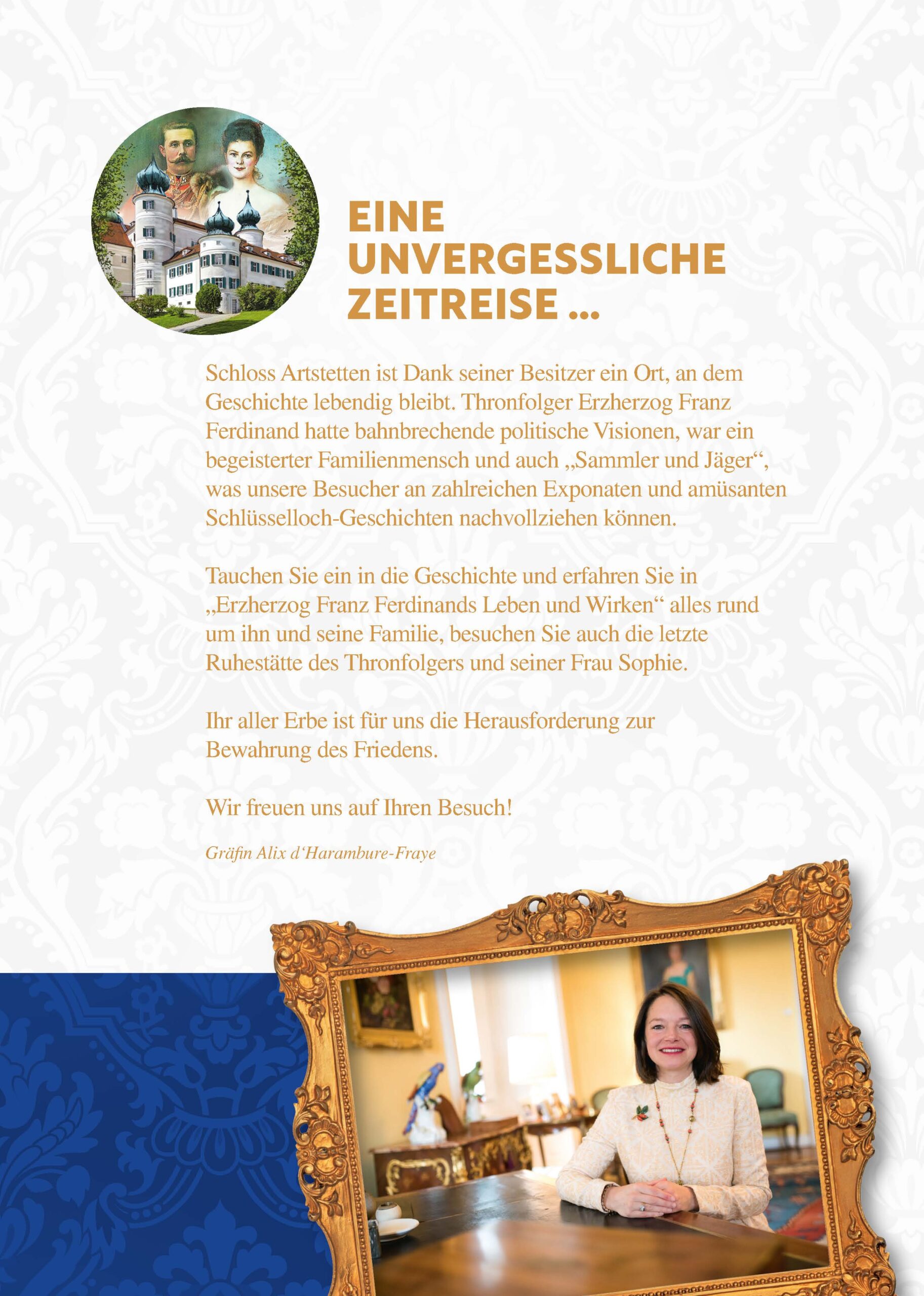 EINE
UNVERGESSLICHE
ZEITREISE ...

Schloss Artstetten ist Dank seiner Besitzer ein Ort, an dem Geschichte lebendig bleibt. Thronfolger Erzherzog Franz Ferdinand hatte bahnbrechende politische Visionen, war ein begeisterter Familienmensch und auch „Sammler und Jäger“, was unsere Besucher an zahlreichen Exponaten und amüsanten Schlüsselloch-Geschichten nachvollziehen können.

Tauchen Sie ein in die Geschichte und erfahren Sie in „Erzherzog Franz Ferdinands Leben und Wirken“ alles rund um ihn und seine Familie, besuchen Sie auch die letzte Ruhestätte des Thronfolgers und seiner Frau Sophie.

Ihr aller Erbe ist für uns die Herausforderung zur Bewahrung des Friedens.

Wir freuen uns auf Ihren Besuch!

Gräfin Alix d'Harambure-Fraye